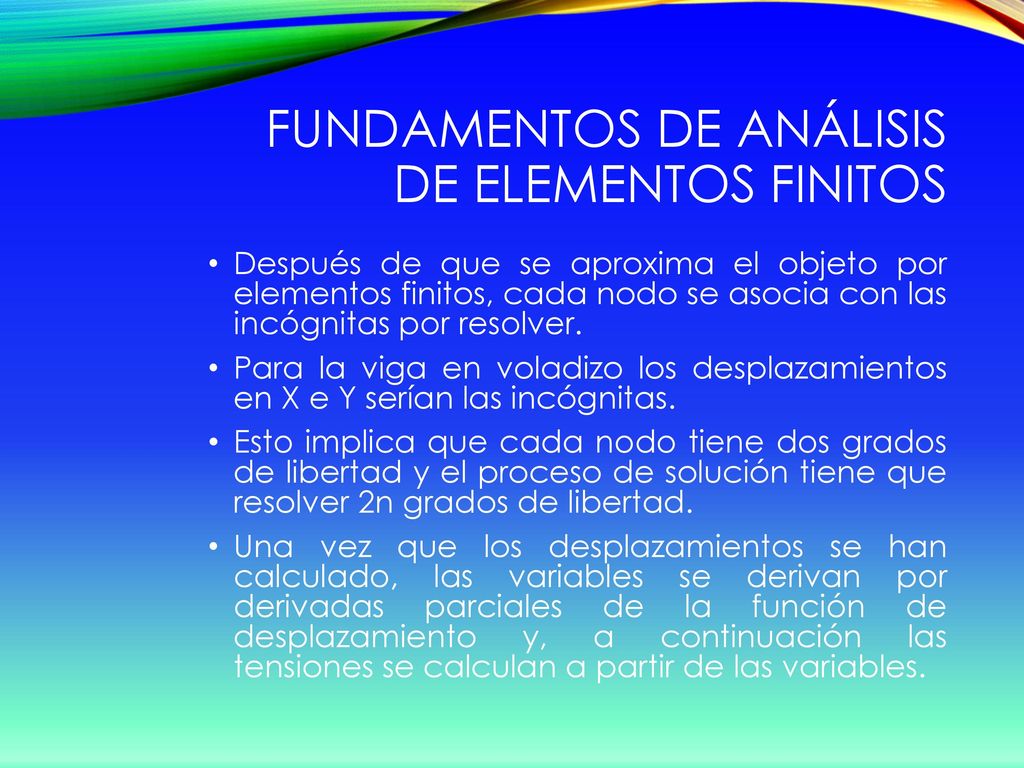 FUNDAMENTOS DE ANÁLISIS DE ELEMENTOS FINITOS

• Después de que se aproxima el objeto por elementos finitos, cada nodo se asocia con las incógnitas por resolver.

• Para la viga en voladizo los desplazamientos en X e Y serían las incógnitas.

• Esto implica que cada nodo tiene dos grados de libertad y el proceso de solución tiene que resolver 2n grados de libertad.

• Una vez que los desplazamientos se han calculado, las variables se derivan por derivadas parciales de la función de desplazamiento y, a continuación las tensiones se calculan a partir de las variables.